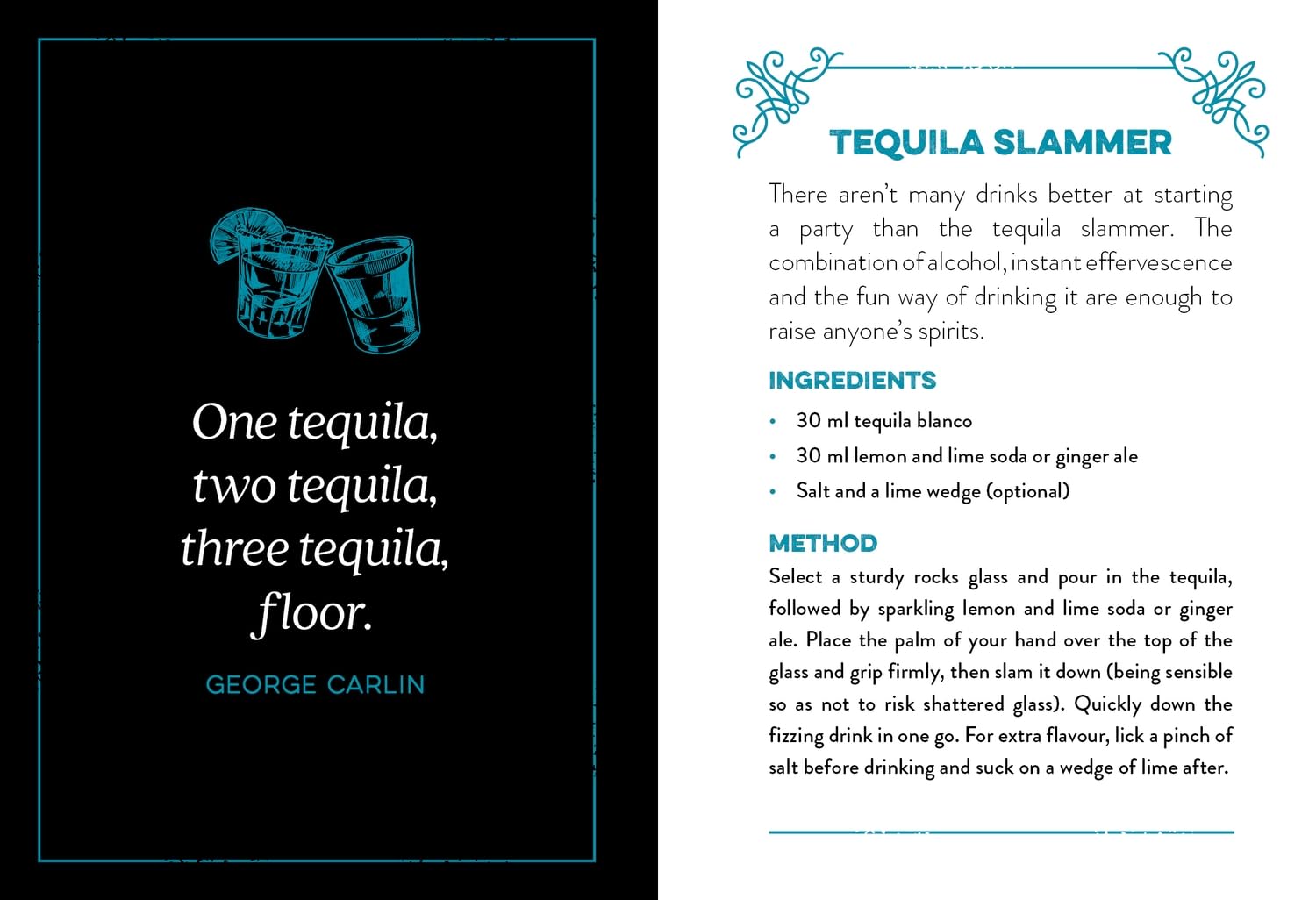 One tequila,
two tequila,
three tequila,
floor.

GEORGE CARLIN

TEQUILA SLAMMER

There aren't many drinks better at starting a party than the tequila slammer. The combination of alcohol, instant effervescence and the fun way of drinking it are enough to raise anyone's spirits.

INGREDIENTS

• 30 ml tequila blanco
• 30 ml lemon and lime soda or ginger ale
• Salt and a lime wedge (optional)

METHOD

Select a sturdy rocks glass and pour in the tequila, followed by sparkling lemon and lime soda or ginger ale. Place the palm of your hand over the top of the glass and grip firmly, then slam it down (being sensible so as not to risk shattered glass). Quickly down the fizzing drink in one go. For extra flavour, lick a pinch of salt before drinking and suck on a wedge of lime after.